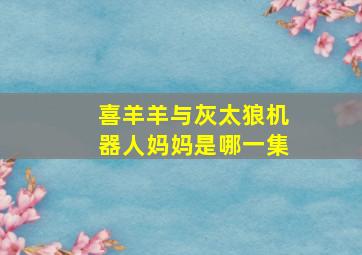 喜羊羊与灰太狼机器人妈妈是哪一集